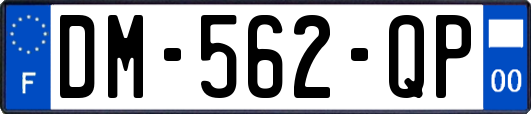 F
DM-562-QP
00